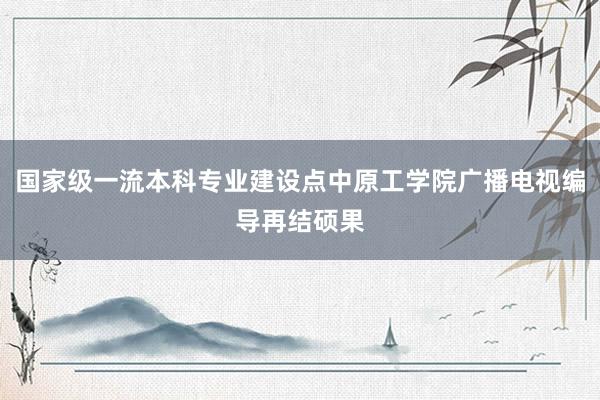 国家级一流本科专业建设点中原工学院广播电视编导再结硕果